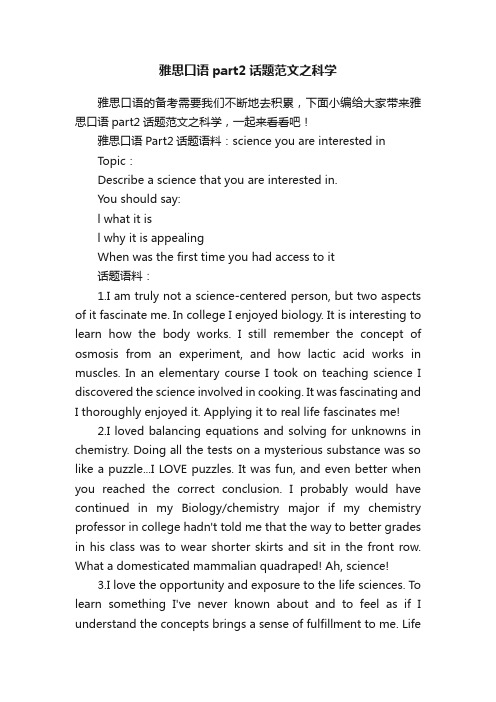 雅思口语 part2 话题范文之科学

雅思口语的备考需要我们不断地去积累，下面小编给大家带来雅思口语 part2 话题范文之科学，一起来看看吧！

雅思口语 Part2 话题语料：science you are interested in

Topic：

Describe a science that you are interested in.

You should say:

l what it is

l why it is appealing

When was the first time you had access to it

话题语料：

1.I am truly not a science-centered person, but two aspects of it fascinate me. In college I enjoyed biology. It is interesting to learn how the body works. I still remember the concept of osmosis from an experiment, and how lactic acid works in muscles. In an elementary course I took on teaching science I discovered the science involved in cooking. It was fascinating and I thoroughly enjoyed it. Applying it to real life fascinates me!

2.I loved balancing equations and solving for unknowns in chemistry. Doing all the tests on a mysterious substance was so like a puzzle...I LOVE puzzles. It was fun, and even better when you reached the correct conclusion. I probably would have continued in my Biology/chemistry major if my chemistry professor in college hadn't told me that the way to better grades in his class was to wear shorter skirts and sit in the front row. What a domesticated mammalian quadraped! Ah, science!

3.I love the opportunity and exposure to the life sciences. To learn something I've never known about and to feel as if I understand the concepts brings a sense of fulfillment to me. Life